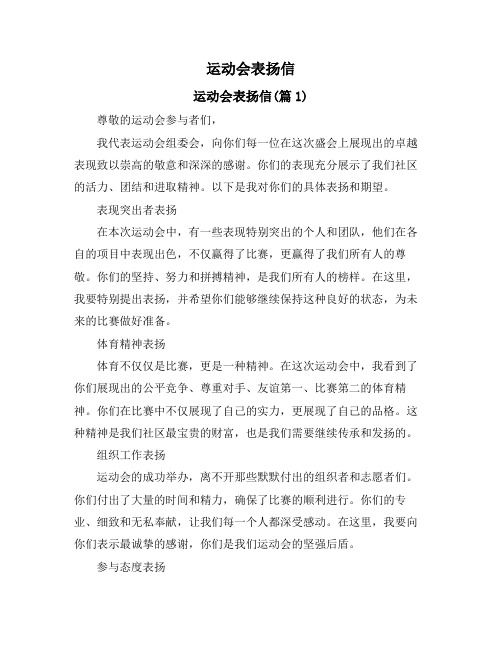 运动会表扬信

运动会表扬信(篇 1)

尊敬的运动会参与者们，

我代表运动会组委会，向你们每一位在这次盛会上展现出的卓越表现致以崇高的敬意和深深的感谢。你们的表现充分展示了我们社区的活力、团结和进取精神。以下是我对你们的具体表扬和期望。

表现突出者表扬

在本次运动会中，有一些表现特别突出的个人和团队，他们在各自的项目中表现出色，不仅赢得了比赛，更赢得了我们所有人的尊敬。你们的坚持、努力和拼搏精神，是我们所有人的榜样。在这里，我要特别提出表扬，并希望你们能够继续保持这种良好的状态，为未来的比赛做好准备。

体育精神表扬

体育不仅仅是比赛，更是一种精神。在这次运动会中，我看到了你们展现出的公平竞争、尊重对手、友谊第一、比赛第二的体育精神。你们在比赛中不仅展现了自己的实力，更展现了自己的品格。这种精神是我们社区最宝贵的财富，也是我们需要继续传承和发扬的。

组织工作表扬

运动会的成功举办，离不开那些默默付出的组织者和志愿者们。你们付出了大量的时间和精力，确保了比赛的顺利进行。你们的专业、细致和无私奉献，让我们每一个人都深受感动。在这里，我要向你们表示最诚挚的感谢，你们是我们运动会的坚强后盾。

参与态度表扬